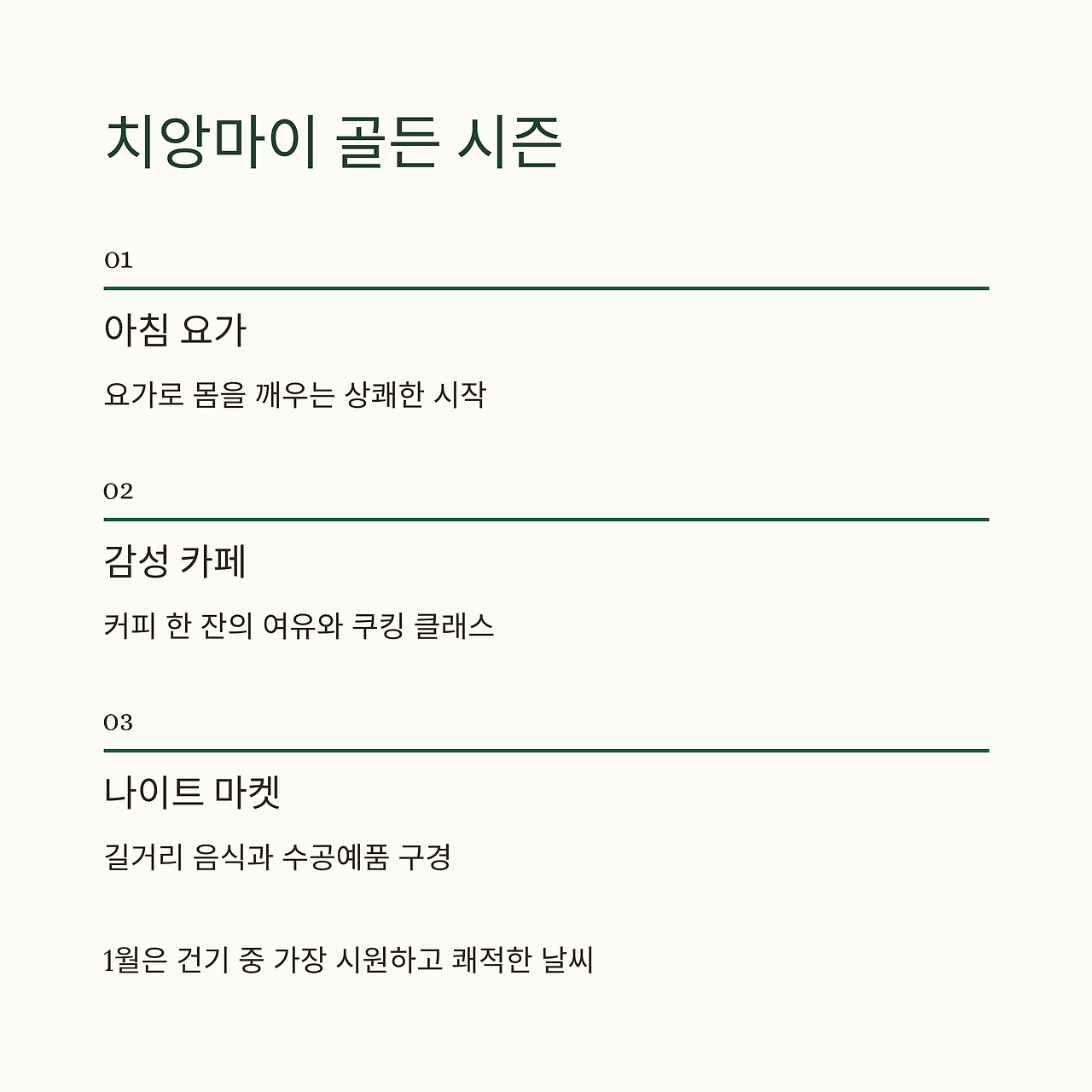 치앙마이 골든 시즌

01

아침 요가

요가로 몸을 깨우는 상쾌한 시작

02

감성 카페

커피 한 잔의 여유와 쿠킹 클래스

03

나이트 마켓

길거리 음식과 수공예품 구경

1월은 건기 중 가장 시원하고 쾌적한 날씨